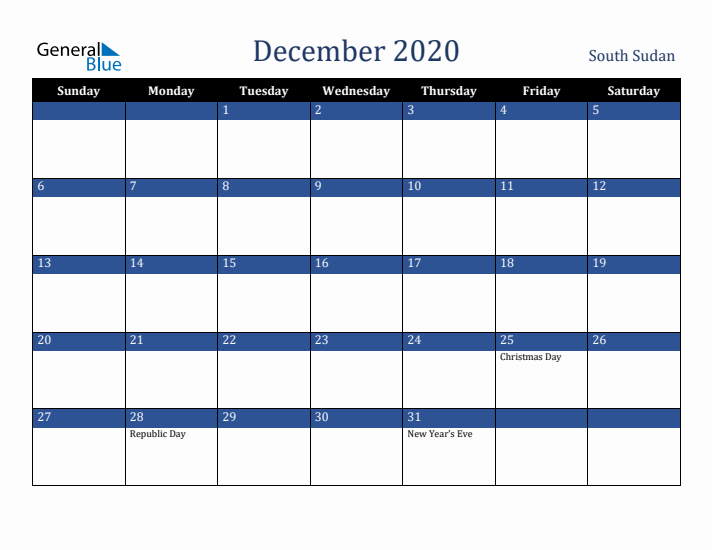 General Blue

December 2020

South Sudan

| Sunday | Monday | Tuesday | Wednesday | Thursday | Friday | Saturday |
|---|---|---|---|---|---|---|
| | | 1 | 2 | 3 | 4 | 5 |
| 6 | 7 | 8 | 9 | 10 | 11 | 12 |
| 13 | 14 | 15 | 16 | 17 | 18 | 19 |
| 20 | 21 | 22 | 23 | 24 | 25 Christmas Day | 26 |
| 27 | 28 Republic Day | 29 | 30 | 31 New Year's Eve | | |